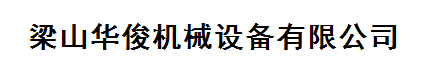 梁山华俊机械设备有限公司